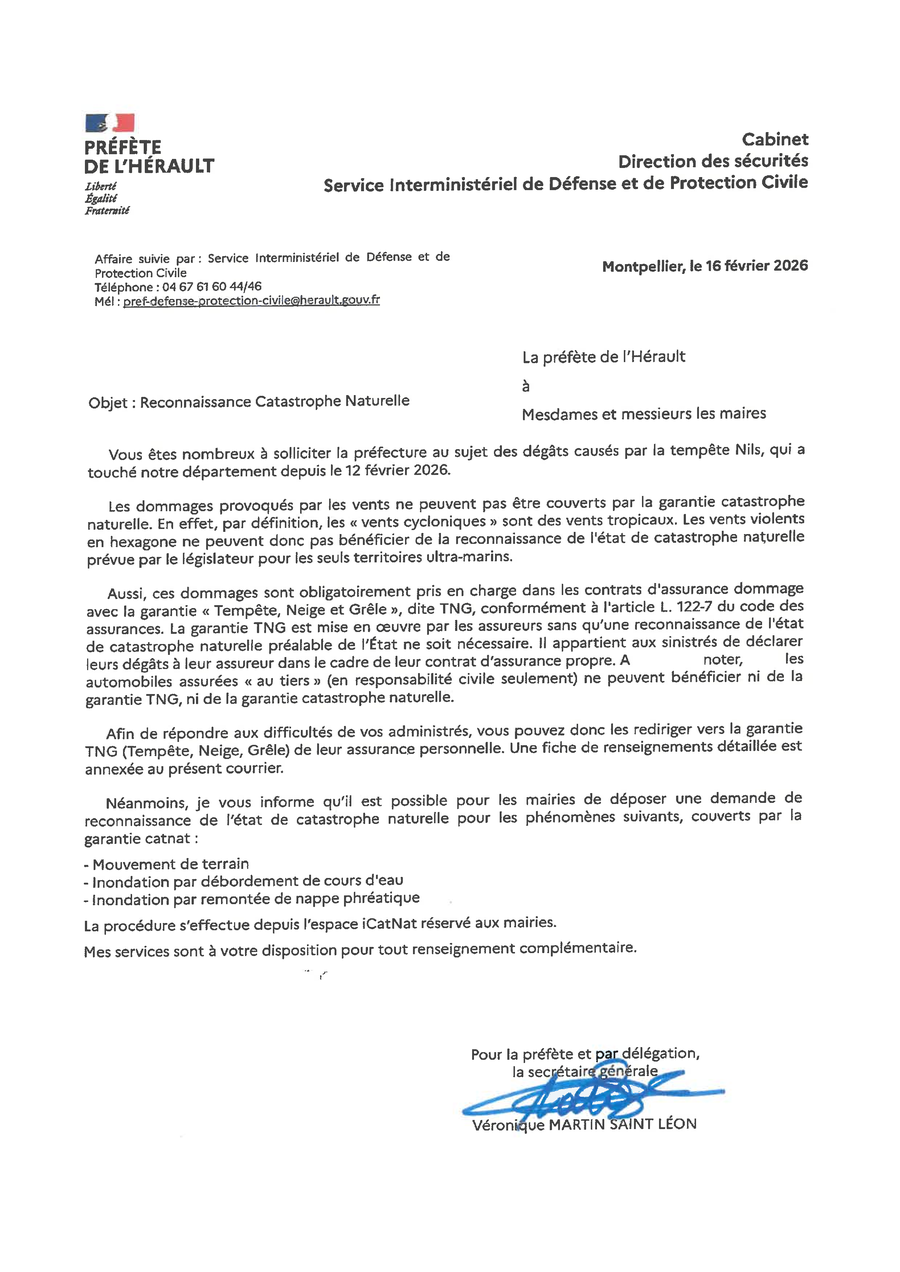 PRÉFÈTE
DE L'HÉRAULT
Liberté
Égalité
Fraternité

Cabinet
Direction des sécurités
Service Interministériel de Défense et de Protection Civile

Affaire suivie par : Service Interministériel de Défense et de Protection Civile
Téléphone : 04 67 61 60 44/46
Mél : pref-defense-protection-civile@herault.gouv.fr

Montpellier, le 16 février 2026

La préfète de l'Hérault
à
Mesdames et messieurs les maires

Objet : Reconnaissance Catastrophe Naturelle

Vous êtes nombreux à solliciter la préfecture au sujet des dégâts causés par la tempête Nils, qui a touché notre département depuis le 12 février 2026.

Les dommages provoqués par les vents ne peuvent pas être couverts par la garantie catastrophe naturelle. En effet, par définition, les « vents cycloniques » sont des vents tropicaux. Les vents violents en hexagone ne peuvent donc pas bénéficier de la reconnaissance de l'état de catastrophe naturelle prévue par le législateur pour les seuls territoires ultra-marins.

Aussi, ces dommages sont obligatoirement pris en charge dans les contrats d'assurance dommage avec la garantie « Tempête, Neige et Grêle », dite TNG, conformément à l'article L. 122-7 du code des assurances. La garantie TNG est mise en œuvre par les assureurs sans qu'une reconnaissance de l'état de catastrophe naturelle préalable de l'État ne soit nécessaire. Il appartient aux sinistrés de déclarer leurs dégâts à leur assureur dans le cadre de leur contrat d'assurance propre. A noter, les automobiles assurées « au tiers » (en responsabilité civile seulement) ne peuvent bénéficier ni de la garantie TNG, ni de la garantie catastrophe naturelle.

Afin de répondre aux difficultés de vos administrés, vous pouvez donc les rediriger vers la garantie TNG (Tempête, Neige, Grêle) de leur assurance personnelle. Une fiche de renseignements détaillée est annexée au présent courrier.

Néanmoins, je vous informe qu'il est possible pour les mairies de déposer une demande de reconnaissance de l'état de catastrophe naturelle pour les phénomènes suivants, couverts par la garantie catnat :
- Mouvement de terrain
- Inondation par débordement de cours d'eau
- Inondation par remontée de nappe phréatique
La procédure s'effectue depuis l'espace iCatNat réservé aux mairies.
Mes services sont à votre disposition pour tout renseignement complémentaire.

Pour la préfète et par délégation,
la secrétaire générale
Véronique MARTIN SAINT LÉON